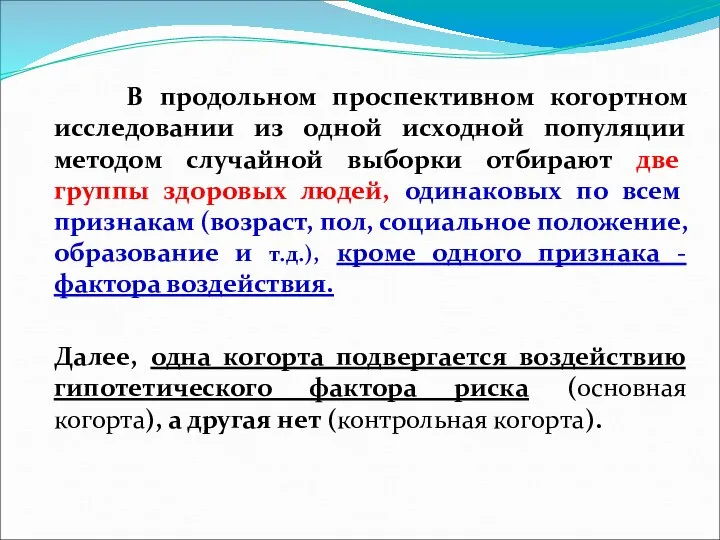 В продольном проспективном когортном исследовании из одной исходной популяции методом случайной выборки отбирают две группы здоровых людей, одинаковых по всем признакам (возраст, пол, социальное положение, образование и т.д.), кроме одного признака - фактора воздействия.

Далее, одна когорта подвергается воздействию гипотетического фактора риска (основная когорта), а другая нет (контрольная когорта).